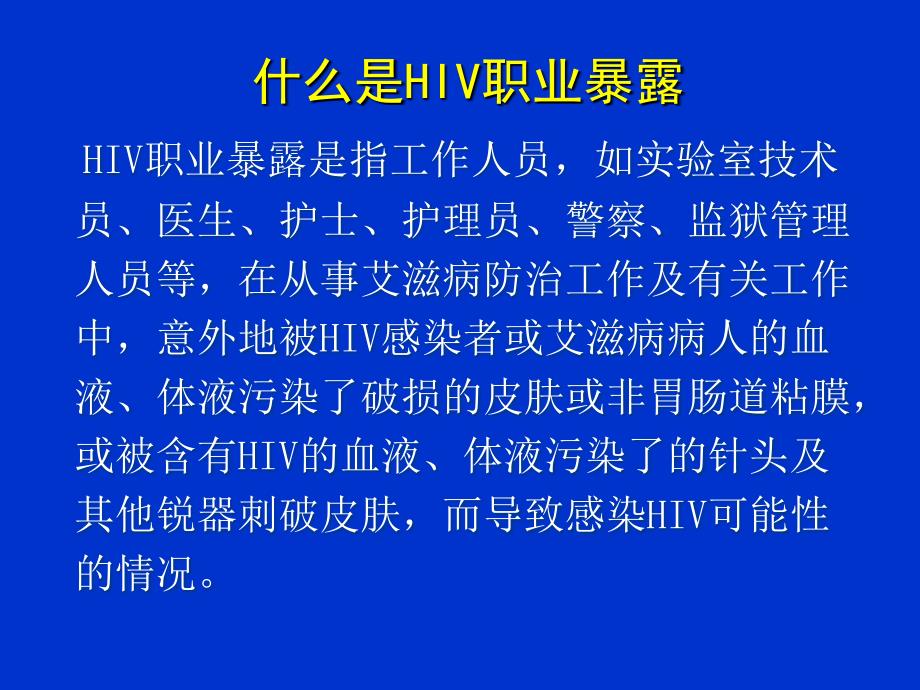 什么是HIV职业暴露

HIV职业暴露是指工作人员，如实验室技术员、医生、护士、护理员、警察、监狱管理人员等，在从事艾滋病防治工作及有关工作中，意外地被HIV感染者或艾滋病病人的血液、体液污染了破损的皮肤或非胃肠道粘膜，或被含有HIV的血液、体液污染了的针头及其他锐器刺破皮肤，而导致感染HIV可能性的情况。